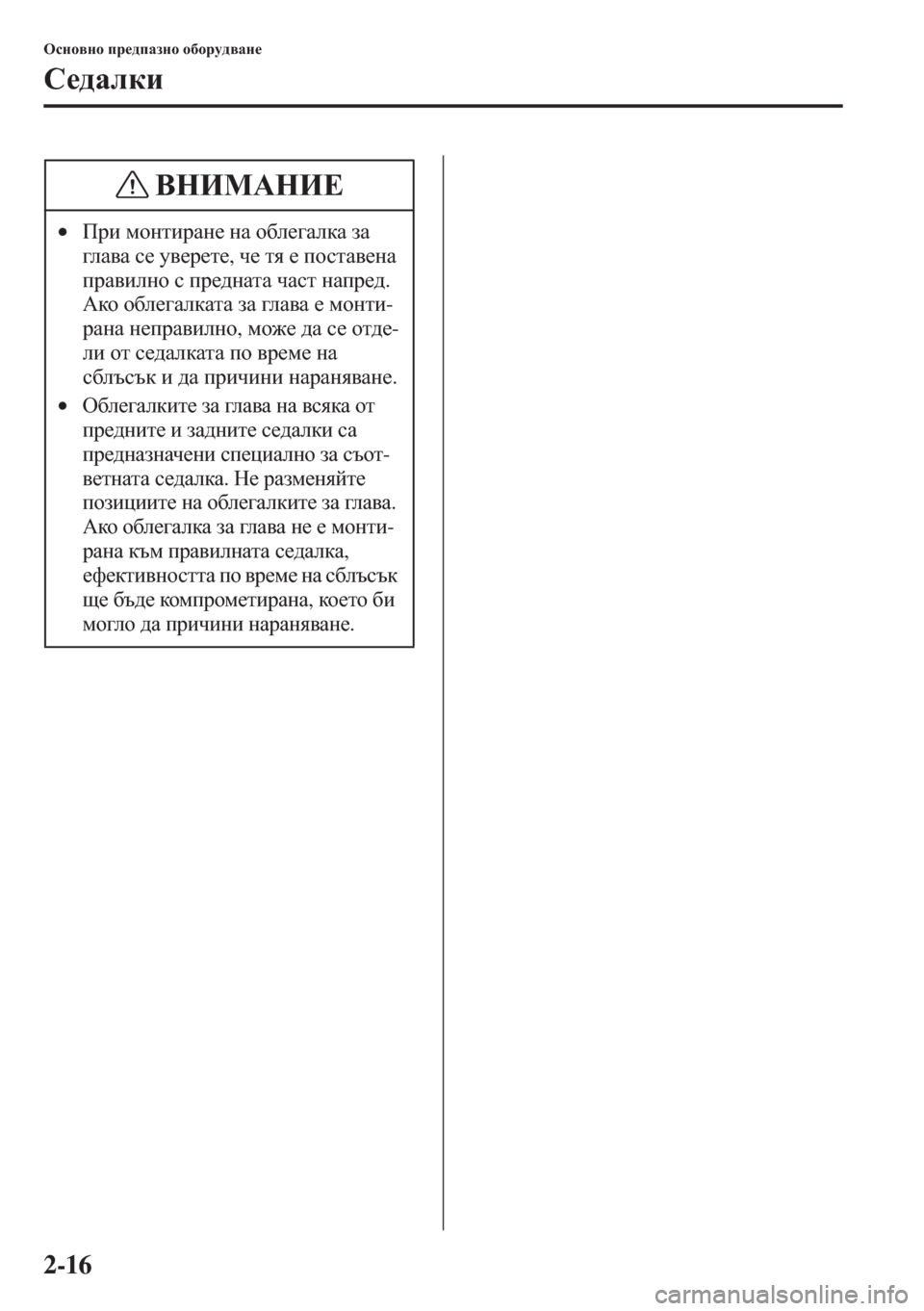 Основно предпазно оборудване

Седалки

ВНИМАНИЕ

• При монтиране на облегалка за глава се уверете, че тя е поставена правилно с предната част напред. Ако облегалката за глава е монтирана неправилно, може да се отдели от седалката по време на сблъсък и да причини нараняване.

• Облегалките за глава на всяка от предните и задните седалки са предназначени специално за съответната седалка. Не разменяйте позициите на облегалките за глава. Ако облегалка за глава не е монтирана към правилната седалка, ефективността по време на сблъсък ще бъде компрометирана, което би могло да причини нараняване.

2-16

carmanualsonline.info